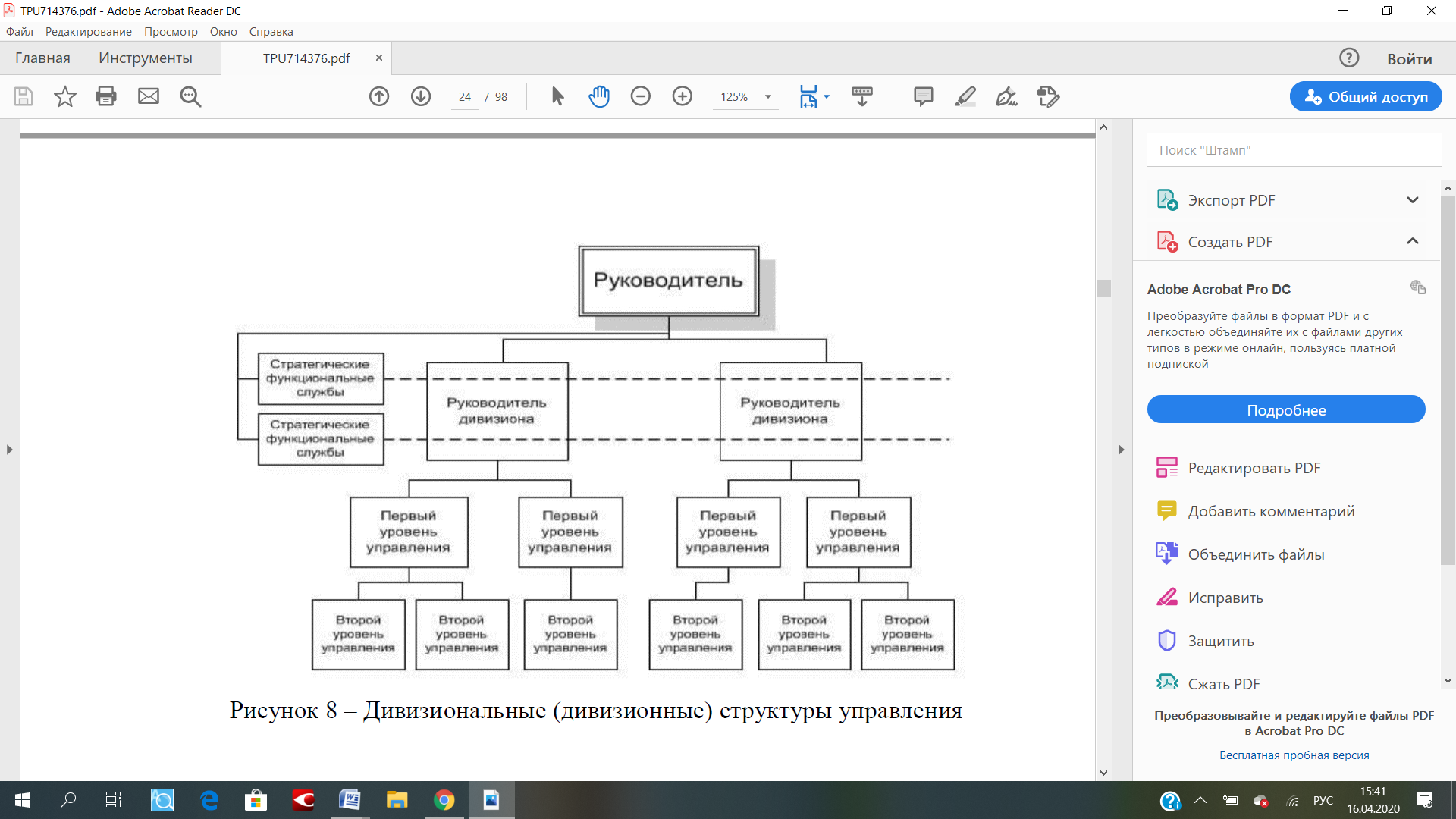 TPU714376.pdf - Adobe Acrobat Reader DC

Файл Редактирование Просмотр Окно Справка

Главная Инструменты TPU714376.pdf ×

Войти

24 / 98

125%

Общий доступ

Руководитель

Стратегические функциональные службы

Стратегические функциональные службы

Руководитель дивизиона

Руководитель дивизиона

Первый уровень управления

Первый уровень управления

Первый уровень управления

Первый уровень управления

Второй уровень управления

Второй уровень управления

Второй уровень управления

Второй уровень управления

Второй уровень управления

Второй уровень управления

Рисунок 8 – Дивизиональные (дивизионные) структуры управления

Поиск "Штамп"

Экспорт PDF

Создать PDF

Adobe Acrobat Pro DC

Преобразуйте файлы в формат PDF и с легкостью объединяйте их с файлами других типов в режиме онлайн, пользуясь платной подпиской

Подробнее

Редактировать PDF

Добавить комментарий

Объединить файлы

Исправить

Защитить

Сжать PDF

Преобразовывайте и редактируйте файлы PDF в Acrobat Pro DC

Бесплатная пробная версия

РУС

15:41
16.04.2020